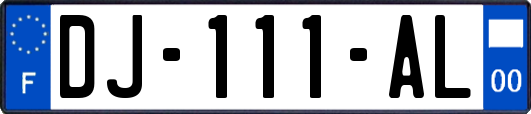 F
DJ-111-AL
00